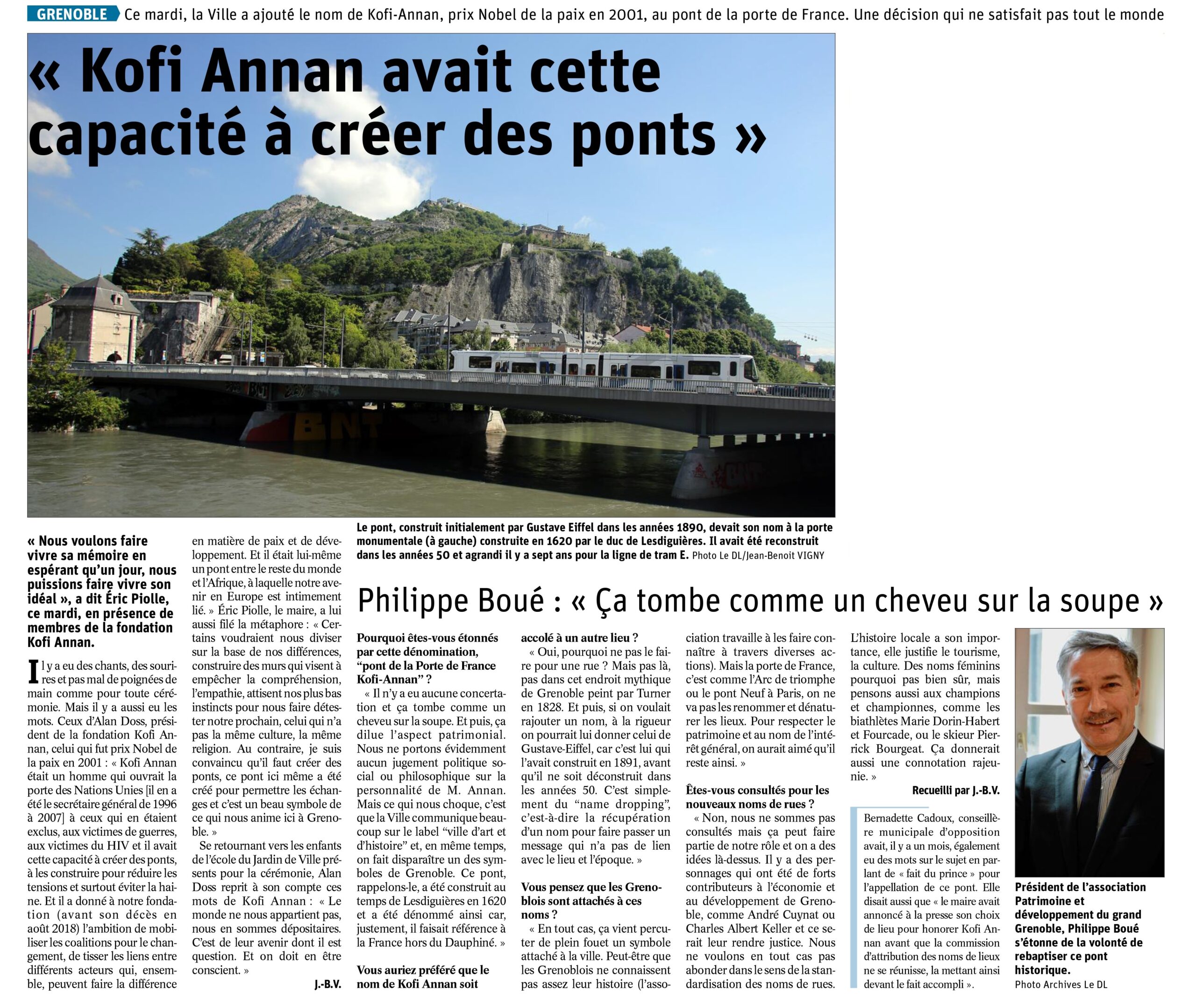 GRENOBLE Ce mardi, la Ville a ajouté le nom de Kofi-Annan, prix Nobel de la paix en 2001, au pont de la porte de France. Une décision qui ne satisfait pas tout le monde

« Kofi Annan avait cette capacité à créer des ponts »

Le pont, construit initialement par Gustave Eiffel dans les années 1890, devait son nom à la porte monumentale (à gauche) construite en 1620 par le duc de Lesdiguières. Il avait été reconstruit dans les années 50 et agrandi il y a sept ans pour la ligne de tram E. Photo Le DL/Jean-Benoit VIGNY

« Nous voulons faire vivre sa mémoire en espérant qu'un jour, nous puissions faire vivre son idéal », a dit Éric Piolle, ce mardi, en présence de membres de la fondation Kofi Annan.

Il y a eu des chants, des sourires et pas mal de poignées de main comme pour toute cérémonie. Mais il y a aussi eu les mots. Ceux d'Alan Doss, président de la fondation Kofi Annan, celui qui fut prix Nobel de la paix en 2001 : « Kofi Annan était un homme qui ouvrait la porte des Nations Unies [il en a été le secrétaire général de 1996 à 2007] à ceux qui en étaient exclus, aux victimes de guerres, aux victimes du HIV et il avait cette capacité à créer des ponts, à les construire pour réduire les tensions et surtout éviter la haine. Et il a donné à notre fondation (avant son décès en août 2018) l'ambition de mobiliser les coalitions pour le changement, de tisser les liens entre différents acteurs qui, ensemble, peuvent faire la différence en matière de paix et de développement. Et il était lui-même un pont entre le reste du monde et l'Afrique, à laquelle notre avenir en Europe est intimement lié. » Éric Piolle, le maire, a lui aussi filé la métaphore : « Certains voudraient nous diviser sur la base de nos différences, construire des murs qui visent à empêcher la compréhension, l'empathie, attisent nos plus bas instincts pour nous faire détester notre prochain, celui qui n'a pas la même culture, la même religion. Au contraire, je suis convaincu qu'il faut créer des ponts, ce pont ici même a été créé pour permettre les échanges et c'est un beau symbole de ce qui nous anime ici à Grenoble. »

Se retournant vers les enfants de l'école du Jardin de Ville présents pour la cérémonie, Alan Doss reprit à son compte ces mots de Kofi Annan : « Le monde ne nous appartient pas, nous en sommes dépositaires. C'est de leur avenir dont il est question. Et on doit en être conscient. »

J.-B.V.

Philippe Boué : « Ça tombe comme un cheveu sur la soupe »

Pourquoi êtes-vous étonnés par cette dénomination, "pont de la Porte de France Kofi-Annan" ?

« Il n'y a eu aucune concertation et ça tombe comme un cheveu sur la soupe. Et puis, ça dilue l'aspect patrimonial. Nous ne portons évidemment aucun jugement politique social ou philosophique sur la personnalité de M. Annan. Mais ce qui nous choque, c'est que la Ville communique beaucoup sur le label "ville d'art et d'histoire" et, en même temps, on fait disparaître un des symboles de Grenoble. Ce pont, rappelons-le, a été construit au temps de Lesdiguières en 1620 et a été dénommé ainsi car, justement, il faisait référence à la France hors du Dauphiné. »

Vous auriez préféré que le nom de Kofi Annan soit accolé à un autre lieu ?

« Oui, pourquoi ne pas le faire pour une rue ? Mais pas là, pas dans cet endroit mythique de Grenoble peint par Turner en 1828. Et puis, si on voulait rajouter un nom, à la rigueur on pourrait lui donner celui de Gustave-Eiffel, car c'est lui qui l'avait construit en 1891, avant qu'il ne soit déconstruit dans les années 50. C'est simplement du "name dropping", c'est-à-dire la récupération d'un nom pour faire passer un message qui n'a pas de lien avec le lieu et l'époque. »

Vous pensez que les Grenoblois sont attachés à ces noms ?

« En tout cas, ça vient percuter de plein fouet un symbole attaché à la ville. Peut-être que les Grenoblois ne connaissent pas assez leur histoire (l'association travaille à les faire connaître à travers diverses actions). Mais la porte de France, c'est comme l'Arc de triomphe ou le pont Neuf à Paris, on ne va pas les renommer et dénaturer les lieux. Pour respecter le patrimoine et au nom de l'intérêt général, on aurait aimé qu'il reste ainsi. »

Êtes-vous consultés pour les nouveaux noms de rues ?

« Non, nous ne sommes pas consultés mais ça peut faire partie de notre rôle et on a des idées là-dessus. Il y a des personnages qui ont été de forts contributeurs à l'économie et au développement de Grenoble, comme André Cuynat ou Charles Albert Keller et ce serait leur rendre justice. Nous ne voulons en tout cas pas abonder dans le sens de la standardisation des noms de rues. L'histoire locale a son importance, elle justifie le tourisme, la culture. Des noms féminins pourquoi pas bien sûr, mais pensons aussi aux champions et championnes, comme les biathlètes Marie Dorin-Habert et Fourcade, ou le skieur Pierrick Bourgeat. Ça donnerait aussi une connotation rajeunie. »

Recueilli par J.-B.V.

Bernadette Cadoux, conseillère municipale d'opposition avait, il y a un mois, également eu des mots sur le sujet en parlant de « fait du prince » pour l'appellation de ce pont. Elle disait aussi que « le maire avait annoncé à la presse son choix de lieu pour honorer Kofi Annan avant que la commission d'attribution des noms de lieux ne se réunisse, la mettant ainsi devant le fait accompli ».

Président de l'association Patrimoine et développement du grand Grenoble, Philippe Boué s'étonne de la volonté de rebaptiser ce pont historique.
Photo Archives Le DL